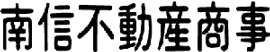 南信不動産商事